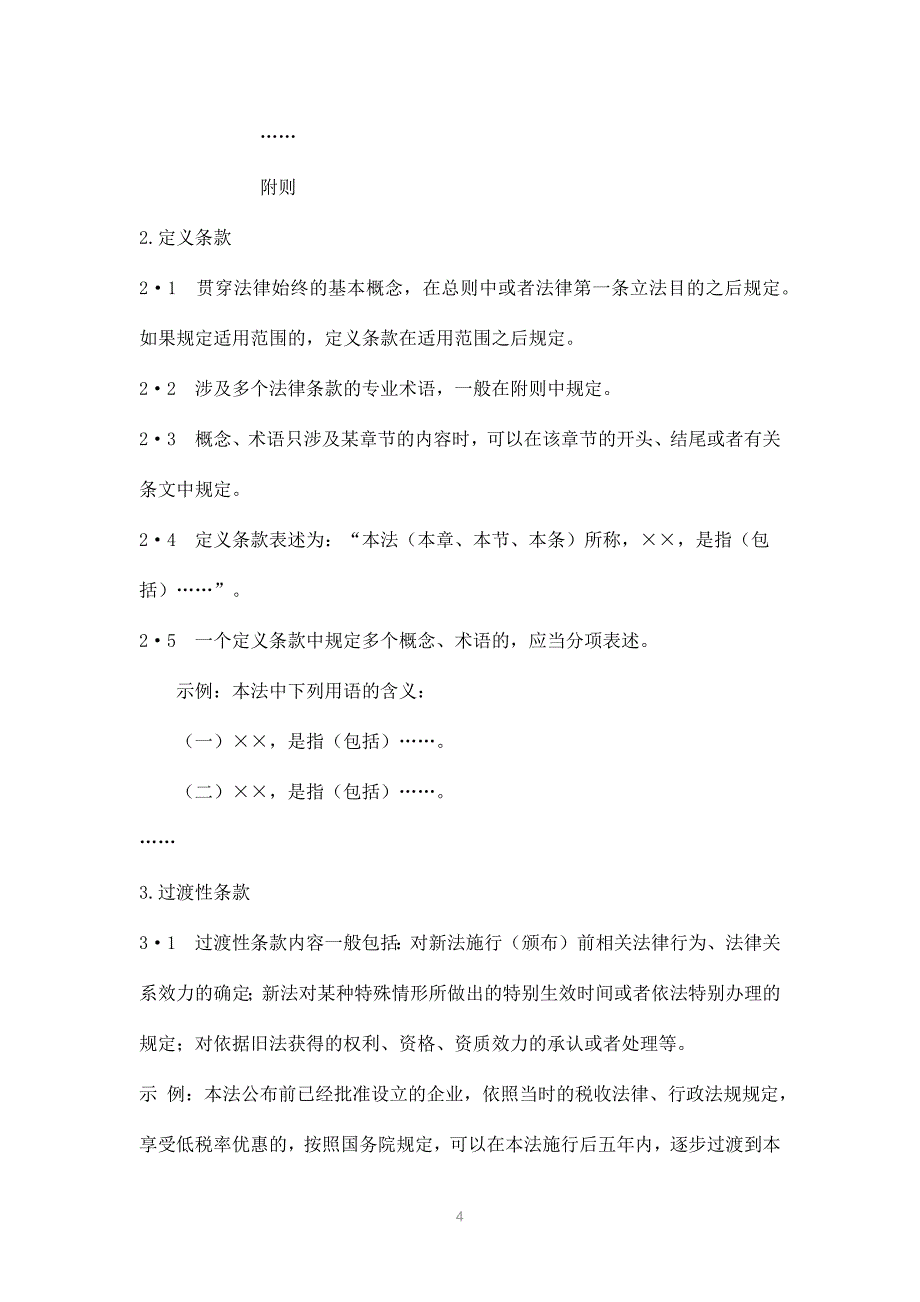 ……

附则

2.定义条款

2·1 贯穿法律始终的基本概念，在总则中或者法律第一条立法目的之后规定。如果规定适用范围的，定义条款在适用范围之后规定。

2·2 涉及多个法律条款的专业术语，一般在附则中规定。

2·3 概念、术语只涉及某章节的内容时，可以在该章节的开头、结尾或者有关条文中规定。

2·4 定义条款表述为：“本法（本章、本节、本条）所称，××，是指（包括）……”。

2·5 一个定义条款中规定多个概念、术语的，应当分项表述。

示例：本法中下列用语的含义：

（一）××，是指（包括）……。

（二）××，是指（包括）……。

……

3.过渡性条款

3·1 过渡性条款内容一般包括：对新法施行（颁布）前相关法律行为、法律关系效力的确定；新法对某种特殊情形所做出的特别生效时间或者依法特别办理的规定；对依据旧法获得的权利、资格、资质效力的承认或者处理等。

示 例：本法公布前已经批准设立的企业，依照当时的税收法律、行政法规规定，享受低税率优惠的，按照国务院规定，可以在本法施行后五年内，逐步过渡到本

4